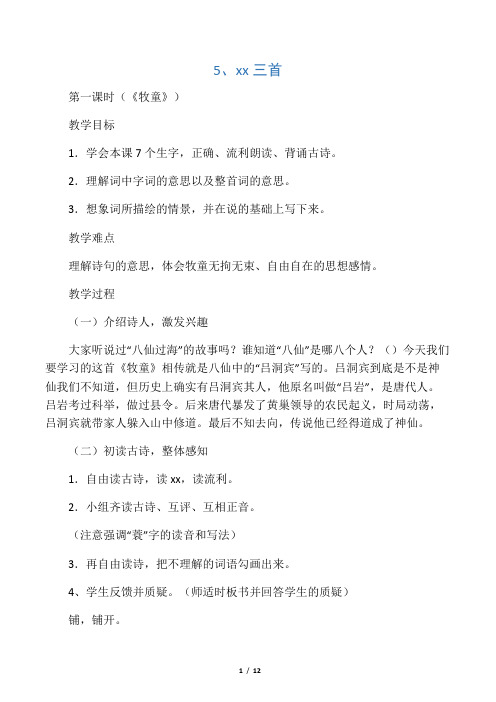 5、xx 三首

第一课时（《牧童》）

教学目标

1．学会本课 7 个生字，正确、流利朗读、背诵古诗。

2．理解词中字词的意思以及整首词的意思。

3．想象词所描绘的情景，并在说的基础上写下来。

教学难点

理解诗句的意思，体会牧童无拘无束、自由自在的思想感情。

教学过程

（一）介绍诗人，激发兴趣

大家听说过“八仙过海”的故事吗？谁知道“八仙”是哪八个人？（）今天我们要学习的这首《牧童》相传就是八仙中的“吕洞宾”写的。吕洞宾到底是不是神仙我们不知道，但历史上确实有吕洞宾其人，他原名叫做“吕岩”，是唐代人。吕岩考过科举，做过县令。后来唐代暴发了黄巢领导的农民起义，时局动荡，吕洞宾就带家人躲入山中修道。最后不知去向，传说他已经得道成了神仙。

（二）初读古诗，整体感知

1．自由读古诗，读 xx，读流利。

2．小组齐读古诗、互评、互相正音。

（注意强调“蓑”字的读音和写法）

3．再自由读诗，把不理解的词语勾画出来。

4、学生反馈并质疑。（师适时板书并回答学生的质疑）

铺，铺开。

1 / 12